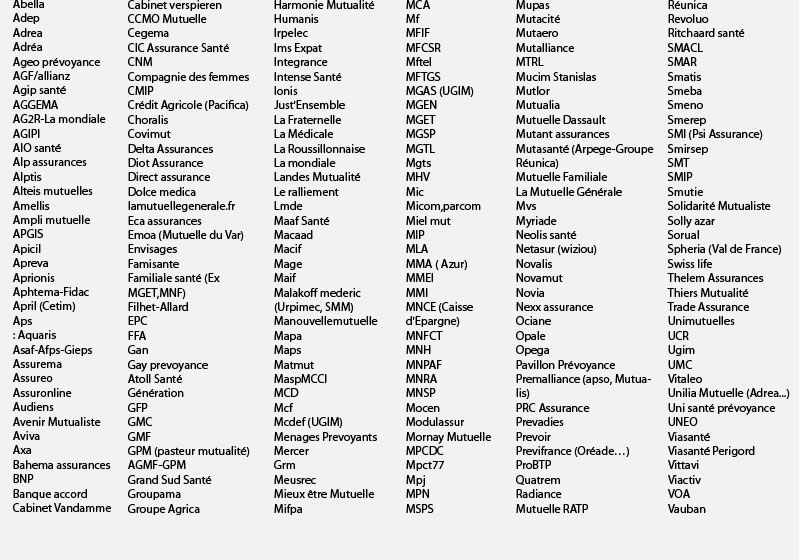 Abella
Adep
Adrea
Adréa
Ageo prévoyance
AGF/allianz
Agip santé
AGGEMA
AG2R-La mondiale
AGIPI
AIO santé
Alp assurances
Alptis
Alteis mutuelles
Amellis
Ampli mutuelle
APGIS
Apicil
Apreva
Aprionis
Aphtema-Fidac
April (Cetim)
Aps
: Aquaris
Asaf-Afps-Gieps
Assurema
Assureo
Assuronline
Audiens
Avenir Mutualiste
Aviva
Axa
Bahema assurances
BNP
Banque accord
Cabinet Vandamme

Cabinet verspieren
CCMO Mutuelle
Cegema
CIC Assurance Santé
CNM
Compagnie des femmes
CMIP
Crédit Agricole (Pacifica)
Choralis
Covimut
Delta Assurances
Diot Assurance
Direct assurance
Dolce medica
lamutuellegenerale.fr
Eca assurances
Emoa (Mutuelle du Var)
Envisages
Famisante
Familiale santé (Ex MGET,MNF)
Filhet-Allard
EPC
FFA
Gan
Gay prevoyance
Atoll Santé
Génération
GFP
GMC
GMF
GPM (pasteur mutualité)
AGMF-GPM
Grand Sud Santé
Groupama
Groupe Agrica

Harmonie Mutualité
Humanis
Irpelec
Ims Expat
Integrance
Intense Santé
Ionis
Just'Ensemble
La Fraternelle
La Médicale
La Roussillonnaise
La mondiale
Landes Mutualité
Le ralliement
Lmde
Maaf Santé
Macaad
Macif
Mage
Maif
Malakoff mederic (Urpimec, SMM)
Manouvellemutuelle
Mapa
Maps
Matmut
MaspMCCI
MCD
Mcf
Mcdef (UGIM)
Menages Prevoyants
Mercer
Grm
Meusrec
Mieux être Mutuelle
Mifpa

MCA
Mf
MFIF
MFCSR
Mftel
MFTGS
MGAS (UGIM)
MGEN
MGET
MGSP
MGTL
Mgts
MHV
Mic
Micom,parcom
Miel mut
MIP
MLA
MMA ( Azur)
MMEI
MMI
MNCE (Caisse d'Epargne)
MNFCT
MNH
MNPAF
MNRA
MNSP
Mocen
Modulassur
Mornay Mutuelle
MPCDC
Mpct77
Mpj
MPN
MSPS

Mupas
Mutacité
Mutaero
Mutalliance
MTRL
Mucim Stanislas
Mutlor
Mutualia
Mutuelle Dassault
Mutant assurances
Mutasanté (Arpege-Groupe Réunica)
Mutuelle Familiale
La Mutuelle Générale
Mvs
Myriade
Neolis santé
Netasur (wiziou)
Novalis
Novamut
Novia
Nexx assurance
Ociane
Opale
Opega
Pavillon Prévoyance
Premalliance (apso, Mutualis)
PRC Assurance
Prevadies
Prevoir
Previfrance (Oréade…)
ProBTP
Quatrem
Radiance
Mutuelle RATP

Réunica
Revoluo
Ritchaard santé
SMACL
SMAR
Smatis
Smeba
Smeno
Smerep
SMI (Psi Assurance)
Smirsep
SMT
SMIP
Smutie
Solidarité Mutualiste
Solly azar
Sorual
Spheria (Val de France)
Swiss life
Thelem Assurances
Thiers Mutualité
Trade Assurance
Unimutuelles
UCR
Ugim
UMC
Vitaleo
Unilia Mutuelle (Adrea…)
Uni santé prévoyance
UNEO
Viasanté
Viasanté Perigord
Vittavi
Viactiv
VOA
Vauban